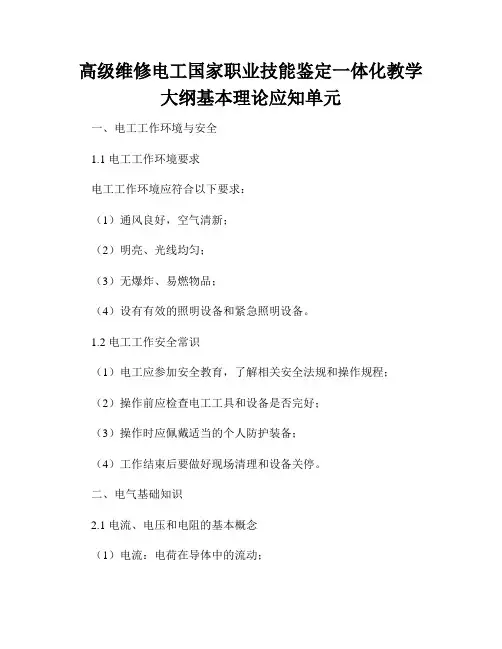 高级维修电工国家职业技能鉴定一体化教学大纲基本理论应知单元

一、电工工作环境与安全

1.1 电工工作环境要求

电工工作环境应符合以下要求：

（1）通风良好，空气清新；

（2）明亮、光线均匀；

（3）无爆炸、易燃物品；

（4）设有有效的照明设备和紧急照明设备。

1.2 电工工作安全常识

（1）电工应参加安全教育，了解相关安全法规和操作规程；

（2）操作前应检查电工工具和设备是否完好；

（3）操作时应佩戴适当的个人防护装备；

（4）工作结束后要做好现场清理和设备关停。

二、电气基础知识

2.1 电流、电压和电阻的基本概念

（1）电流：电荷在导体中的流动；